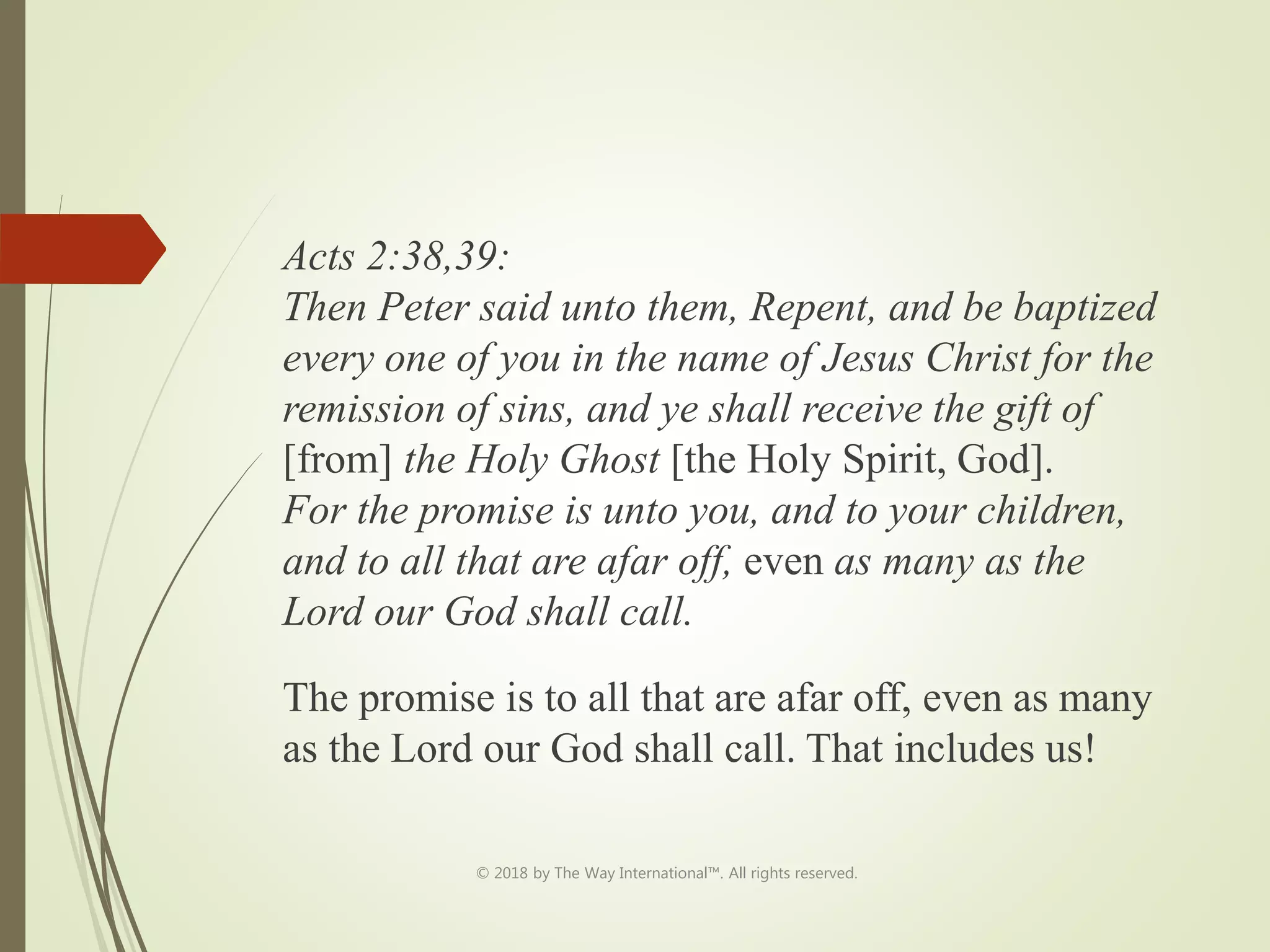 Acts 2:38,39:
Then Peter said unto them, Repent, and be baptized every one of you in the name of Jesus Christ for the remission of sins, and ye shall receive the gift of [from] the Holy Ghost [the Holy Spirit, God].
For the promise is unto you, and to your children, and to all that are afar off, even as many as the Lord our God shall call.

The promise is to all that are afar off, even as many as the Lord our God shall call. That includes us!

© 2018 by The Way International™. All rights reserved.